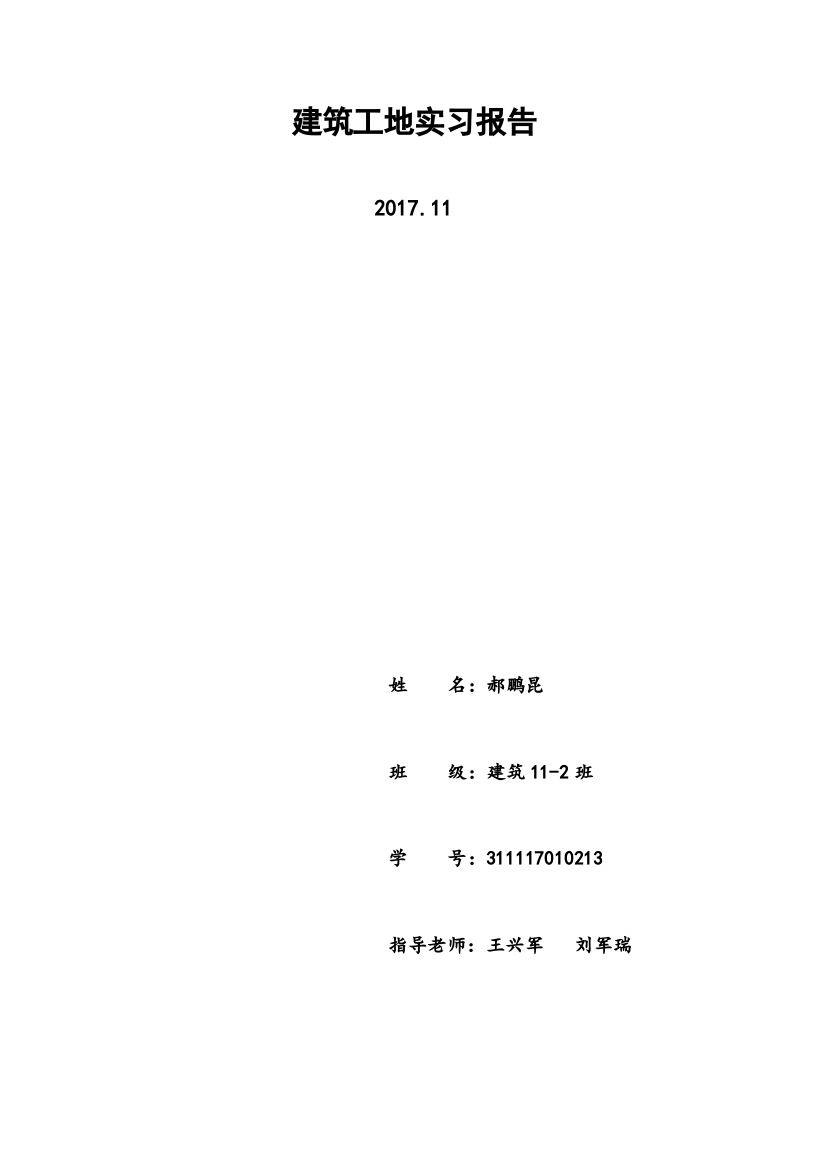 建筑工地实习报告

2017.11

姓　　名：郝鹏昆

班　　级：建筑 11-2 班

学　　号：311117010213

指导老师：王兴军　　刘军瑞